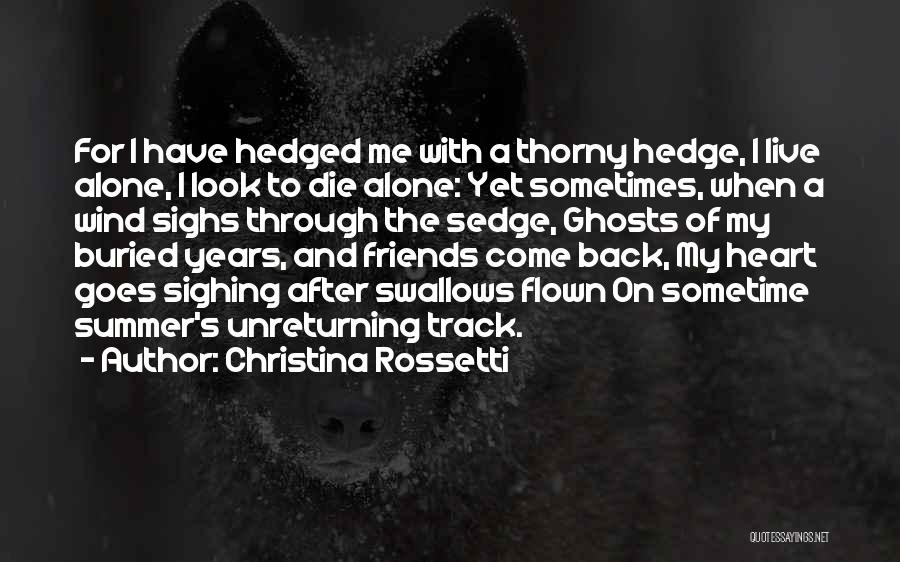 For I have hedged me with a thorny hedge, I live alone, I look to die alone: Yet sometimes, when a wind sighs through the sedge, Ghosts of my buried years, and friends come back, My heart goes sighing after swallows flown On sometime summer's unreturning track.
- Author: Christina Rossetti

QUOTESSAYINGS.NET